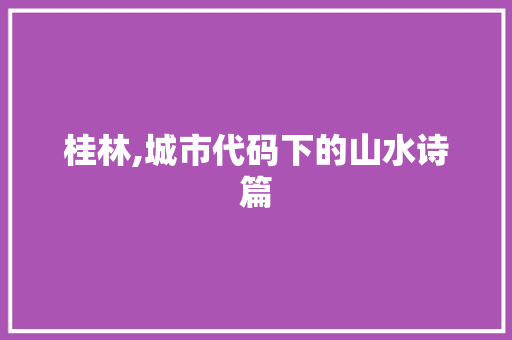 桂林,城市代码下的山水诗篇